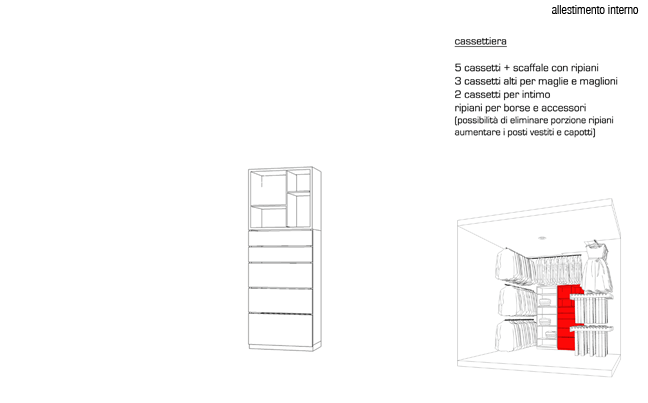 allestimento interno

cassettiera

5 cassetti + scaffale con ripiani
3 cassetti alti per maglie e maglioni
2 cassetti per intimo
ripiani per borse e accessori
(possibilità di eliminare porzione ripiani aumentare i posti vestiti e capotti)